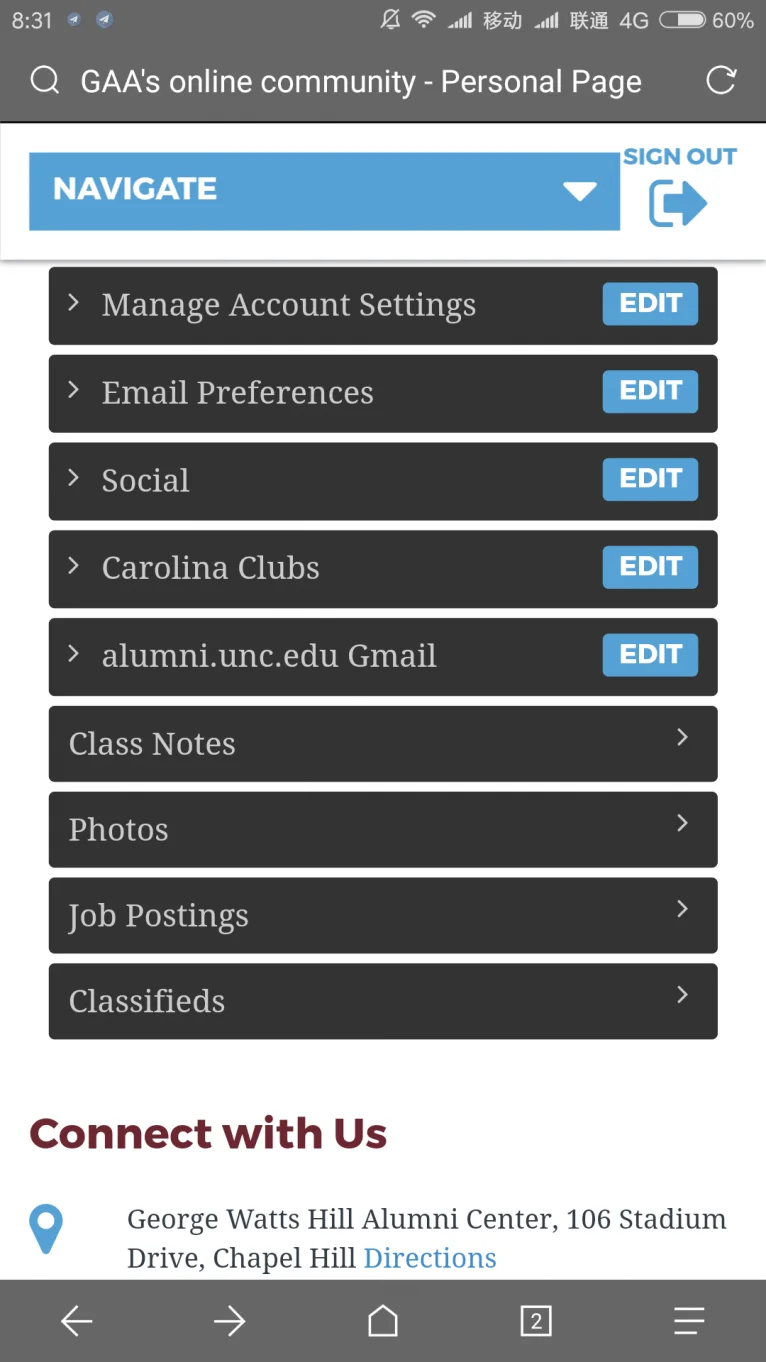 8:31 移动 联通 4G 60%

GAA's online community - Personal Page

NAVIGATE

SIGN OUT

Manage Account Settings EDIT

Email Preferences EDIT

Social EDIT

Carolina Clubs EDIT

alumni.unc.edu Gmail EDIT

Class Notes

Photos

Job Postings

Classifieds

Connect with Us

George Watts Hill Alumni Center, 106 Stadium Drive, Chapel Hill Directions

2